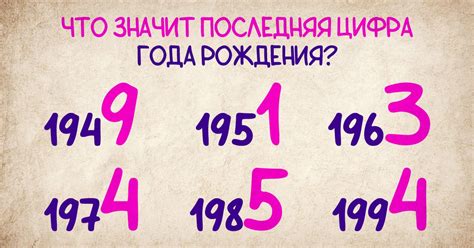 ЧТО ЗНАЧИТ ПОСЛЕДНЯЯ ЦИФРА
ГОДА РОЖДЕНИЯ?

1949 1951 1963

1974 1985 1994